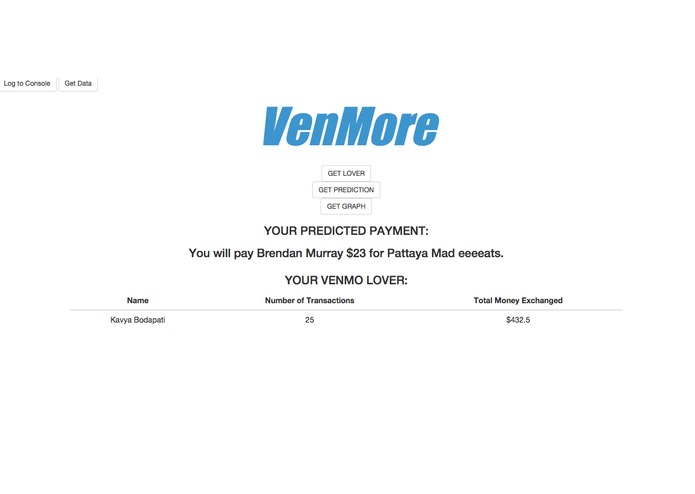 Log to Console Get Data

VenMore

GET LOVER
GET PREDICTION
GET GRAPH

YOUR PREDICTED PAYMENT:

You will pay Brendan Murray \$23 for Pattaya Mad eeeeats.

YOUR VENMO LOVER:

| Name | Number of Transactions | Total Money Exchanged |
|---|---|---|
| Kavya Bodapati | 25 | \$432.5 |